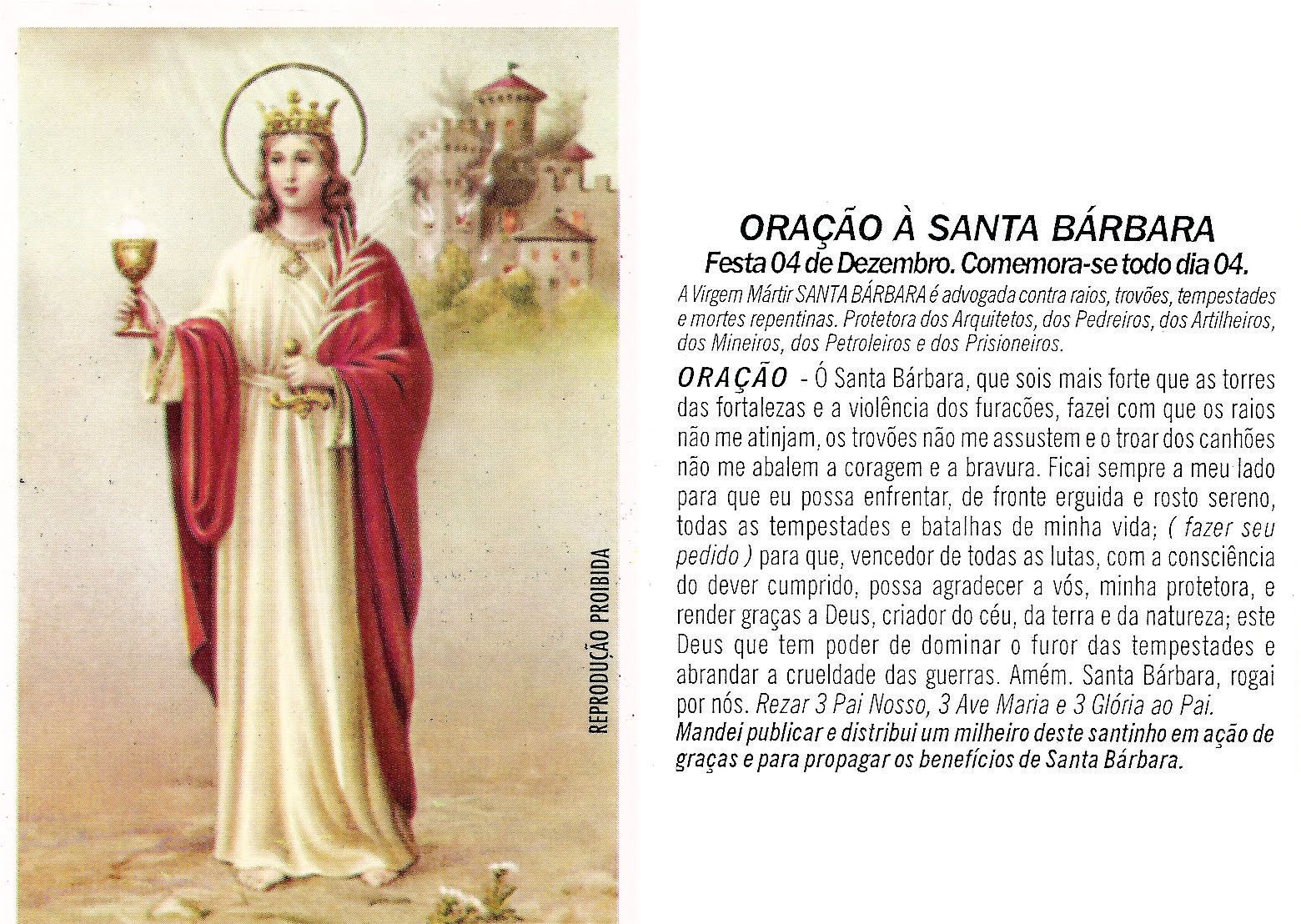 REPRODUÇÃO PROIBIDA

ORAÇÃO À SANTA BÁRBARA
Festa 04 de Dezembro. Comemora-se todo dia 04.

A Virgem Mártir SANTA BÁRBARA é advogada contra raios, trovões, tempestades e mortes repentinas. Protetora dos Arquitetos, dos Pedreiros, dos Artilheiros, dos Mineiros, dos Petroleiros e dos Prisioneiros.

ORAÇÃO - Ó Santa Bárbara, que sois mais forte que as torres das fortalezas e a violência dos furacões, fazei com que os raios não me atinjam, os trovões não me assustem e o troar dos canhões não me abalem a coragem e a bravura. Ficai sempre a meu lado para que eu possa enfrentar, de fronte erguida e rosto sereno, todas as tempestades e batalhas de minha vida; ( fazer seu pedido ) para que, vencedor de todas as lutas, com a consciência do dever cumprido, possa agradecer a vós, minha protetora, e render graças a Deus, criador do céu, da terra e da natureza; este Deus que tem poder de dominar o furor das tempestades e abrandar a crueldade das guerras. Amém. Santa Bárbara, rogai por nós. Rezar 3 Pai Nosso, 3 Ave Maria e 3 Glória ao Pai.
Mandei publicar e distribui um milheiro deste santinho em ação de graças e para propagar os benefícios de Santa Bárbara.